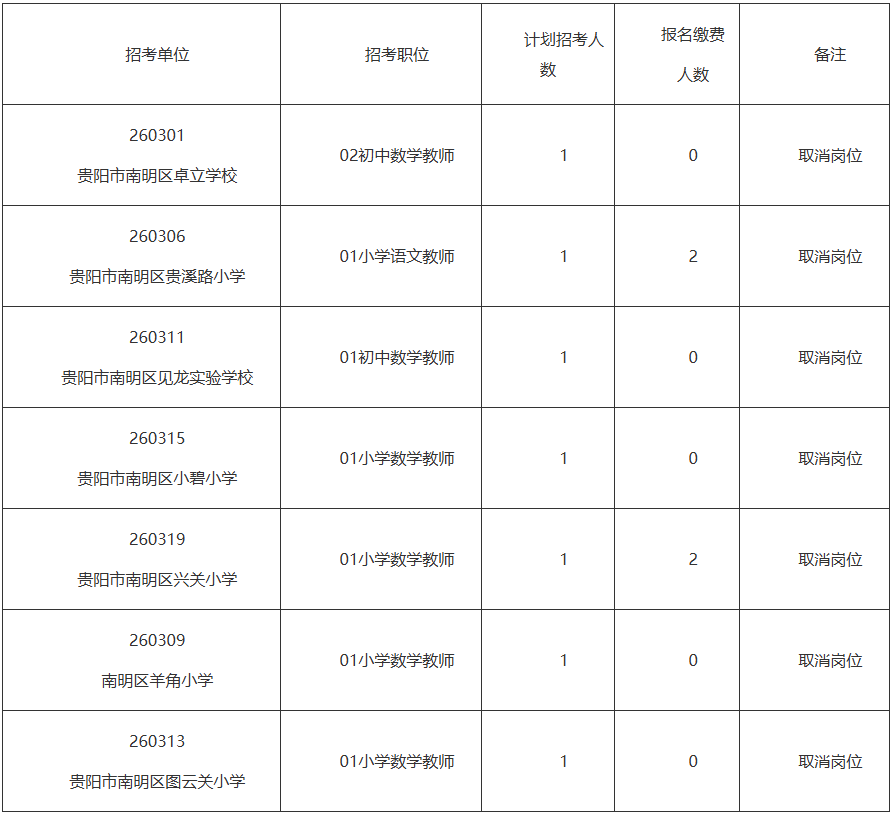 | 招考单位 | 招考职位 | 计划招考人数 | 报名缴费人数 | 备注 |
|---|---|---|---|---|
| 260301 贵阳市南明区卓立学校 | 02初中数学教师 | 1 | 0 | 取消岗位 |
| 260306 贵阳市南明区贵溪路小学 | 01小学语文教师 | 1 | 2 | 取消岗位 |
| 260311 贵阳市南明区见龙实验学校 | 01初中数学教师 | 1 | 0 | 取消岗位 |
| 260315 贵阳市南明区小碧小学 | 01小学数学教师 | 1 | 0 | 取消岗位 |
| 260319 贵阳市南明区兴关小学 | 01小学数学教师 | 1 | 2 | 取消岗位 |
| 260309 南明区羊角小学 | 01小学数学教师 | 1 | 0 | 取消岗位 |
| 260313 贵阳市南明区图云关小学 | 01小学数学教师 | 1 | 0 | 取消岗位 |